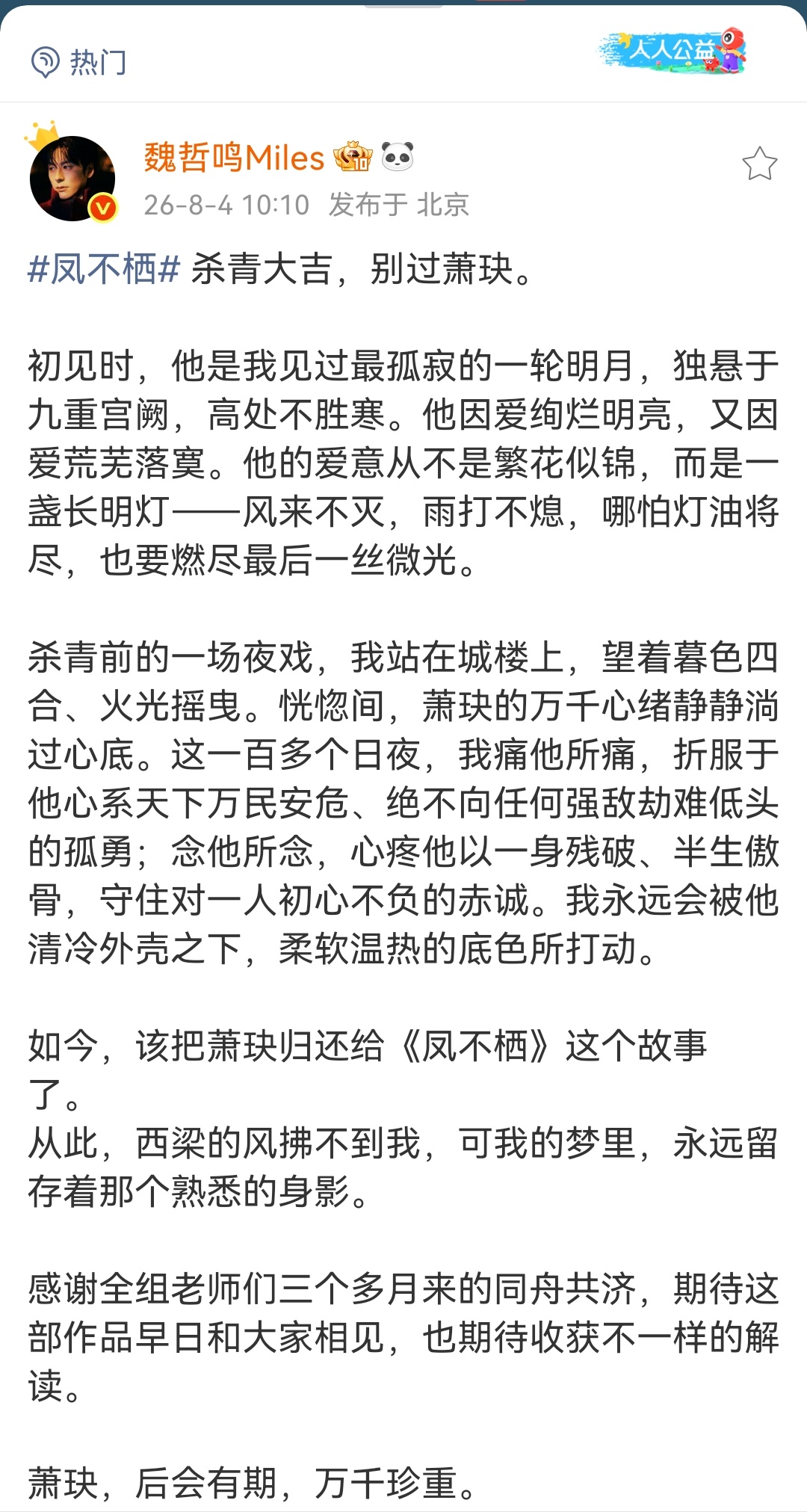 热门

人人公益

魏哲鸣Miles

26-8-4 10:10 发布于 北京

#凤不栖# 杀青大吉，别过萧玦。

初见时，他是我见过最孤寂的一轮明月，独悬于九重宫阙，高处不胜寒。他因爱绚烂明亮，又因爱荒芜落寞。他的爱意从不是繁花似锦，而是一盏长明灯——风来不灭，雨打不熄，哪怕灯油将尽，也要燃尽最后一丝微光。

杀青前的一场夜戏，我站在城楼上，望着暮色四合、火光摇曳。恍惚间，萧玦的万千心绪静静淌过心底。这一百多个日夜，我痛他所痛，折服于他心系天下万民安危、绝不向任何强敌劫难低头的孤勇；念他所念，心疼他以一身残破、半生傲骨，守住对一人初心不负的赤诚。我永远会被他清冷外壳之下，柔软温热的底色所打动。

如今，该把萧玦归还给《凤不栖》这个故事了。
从此，西梁的风拂不到我，可我的梦里，永远留存着那个熟悉的身影。

感谢全组老师们三个多月来的同舟共济，期待这部作品早日和大家相见，也期待收获不一样的解读。

萧玦，后会有期，万千珍重。